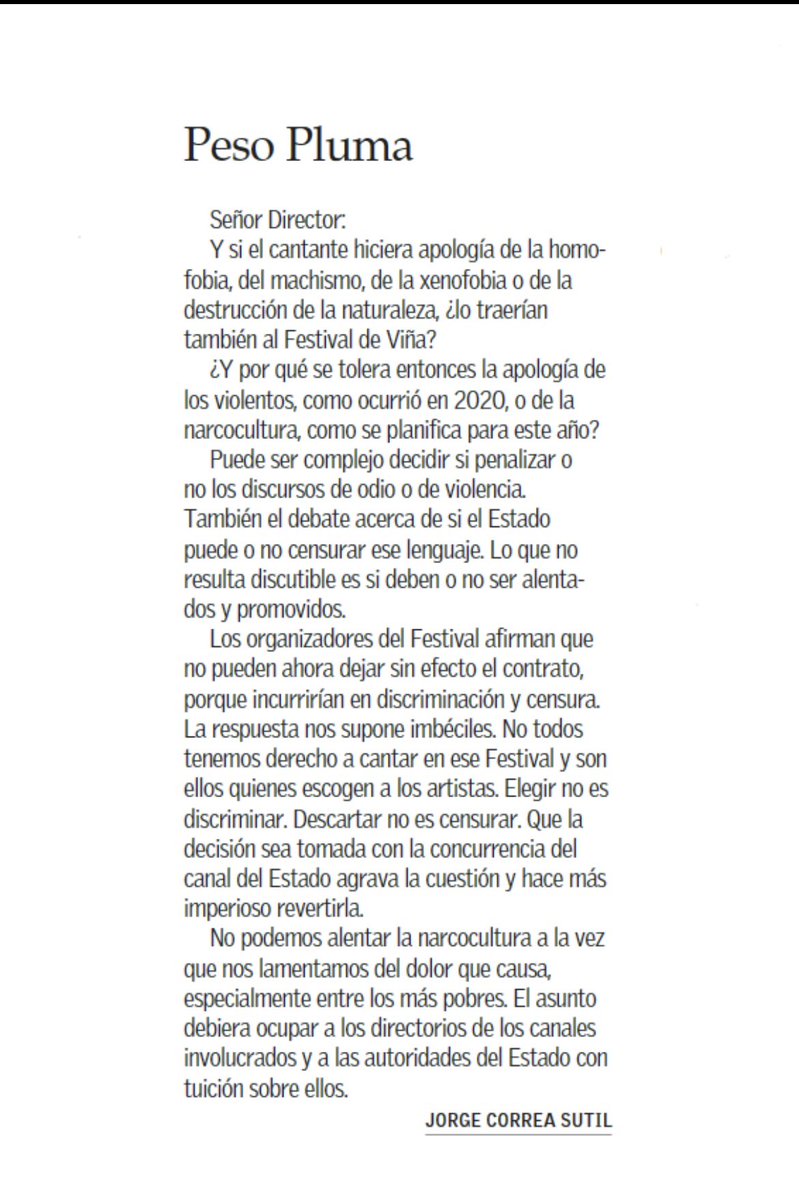 Peso Pluma

Señor Director:

Y si el cantante hiciera apología de la homofobia, del machismo, de la xenofobia o de la destrucción de la naturaleza, ¿lo traerían también al Festival de Viña?

¿Y por qué se tolera entonces la apología de los violentos, como ocurrió en 2020, o de la narcocultura, como se planifica para este año?

Puede ser complejo decidir si penalizar o no los discursos de odio o de violencia. También el debate acerca de si el Estado puede o no censurar ese lenguaje. Lo que no resulta discutible es si deben o no ser alentados y promovidos.

Los organizadores del Festival afirman que no pueden ahora dejar sin efecto el contrato, porque incurrirían en discriminación y censura. La respuesta nos supone imbéciles. No todos tenemos derecho a cantar en ese Festival y son ellos quienes escogen a los artistas. Elegir no es discriminar. Descartar no es censurar. Que la decisión sea tomada con la concurrencia del canal del Estado agrava la cuestión y hace más imperioso revertirla.

No podemos alentar la narcocultura a la vez que nos lamentamos del dolor que causa, especialmente entre los más pobres. El asunto debiera ocupar a los directorios de los canales involucrados y a las autoridades del Estado con tuición sobre ellos.

JORGE CORREA SUTIL